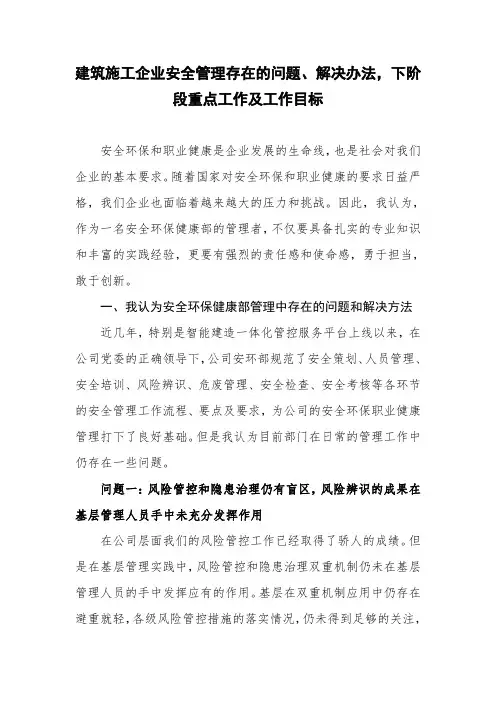 建筑施工企业安全管理存在的问题、解决办法，下阶段重点工作及工作目标

安全环保和职业健康是企业发展的生命线，也是社会对我们企业的基本要求。随着国家对安全环保和职业健康的要求日益严格，我们企业也面临着越来越大的压力和挑战。因此，我认为，作为一名安全环保健康部的管理者，不仅要具备扎实的专业知识和丰富的实践经验，更要有强烈的责任感和使命感，勇于担当，敢于创新。

一、我认为安全环保健康部管理中存在的问题和解决方法

近几年，特别是智能建造一体化管控服务平台上线以来，在公司党委的正确领导下，公司安环部规范了安全策划、人员管理、安全培训、风险辨识、危废管理、安全检查、安全考核等各环节的安全管理工作流程、要点及要求，为公司的安全环保职业健康管理打下了良好基础。但是我认为目前部门在日常的管理工作中仍存在一些问题。

问题一：风险管控和隐患治理仍有盲区，风险辨识的成果在基层管理人员手中未充分发挥作用

在公司层面我们的风险管控工作已经取得了骄人的成绩。但是在基层管理实践中，风险管控和隐患治理双重机制仍未在基层管理人员的手中发挥应有的作用。基层在双重机制应用中仍存在避重就轻，各级风险管控措施的落实情况，仍未得到足够的关注，